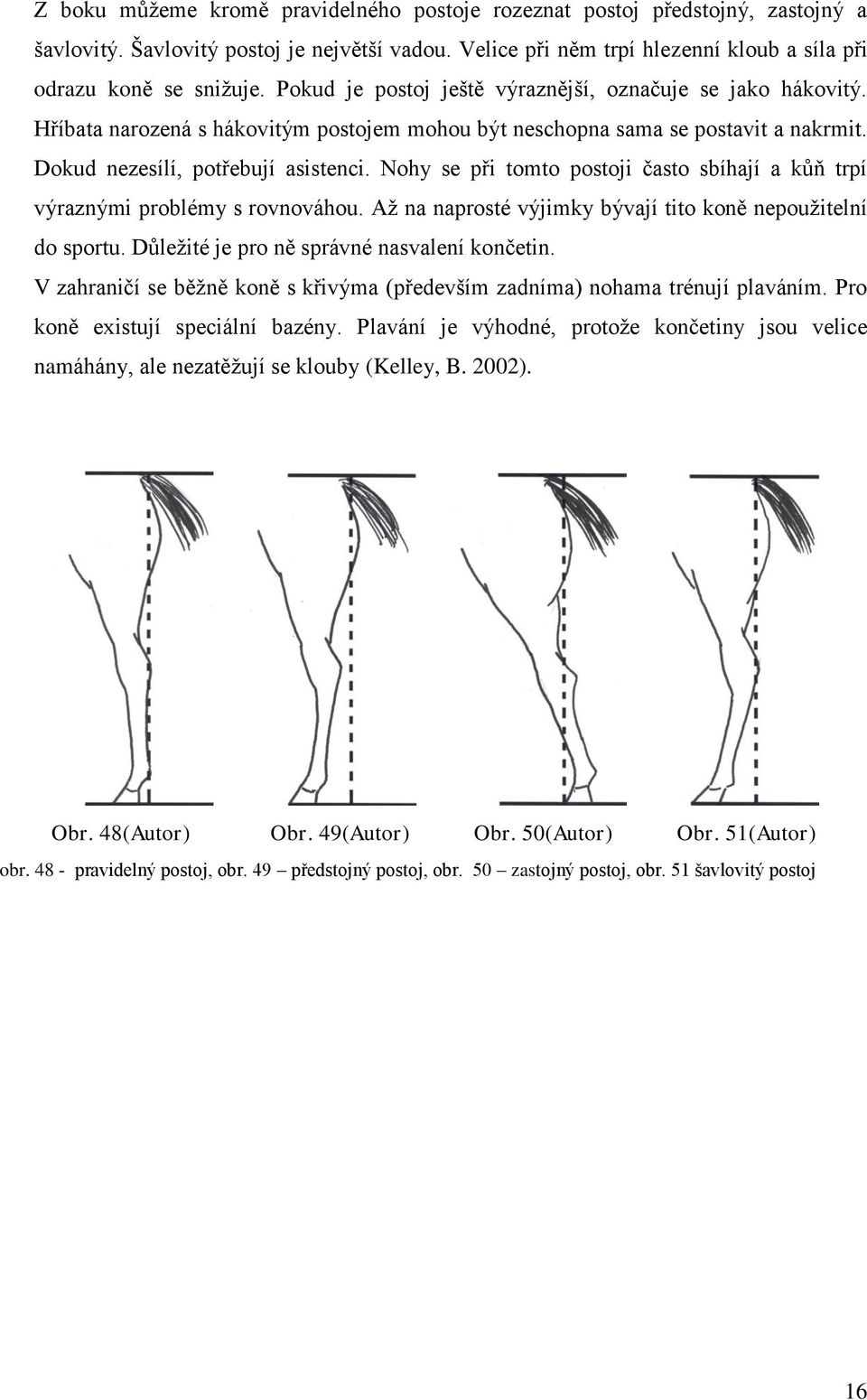 Z boku můžeme kromě pravidelného postoje rozeznat postoj předstojný, zastojný a šavlovitý. Šavlovitý postoj je největší vadou. Velice při něm trpí hlezenní kloub a síla při odrazu koně se snižuje. Pokud je postoj ještě výraznější, označuje se jako hákovitý. Hříbata narozená s hákovitým postojem mohou být neschopna sama se postavit a nakrmit. Dokud nezesílí, potřebují asistenci. Nohy se při tomto postoji často sbíhají a kůň trpí výraznými problémy s rovnováhou. Až na naprosté výjimky bývají tito koně nepoužitelní do sportu. Důležité je pro ně správné nasvalení končetin.

V zahraničí se běžně koně s křivýma (především zadníma) nohama trénují plaváním. Pro koně existují speciální bazény. Plavání je výhodné, protože končetiny jsou velice namáhány, ale nezatěžují se klouby (Kelley, B. 2002).

Obr. 48(Autor) Obr. 49(Autor) Obr. 50(Autor) Obr. 51(Autor)

obr. 48 - pravidelný postoj, obr. 49 – předstojný postoj, obr. 50 – zastojný postoj, obr. 51 šavlovitý postoj

16